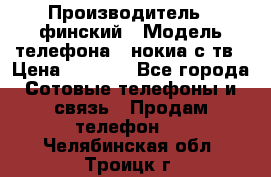 Производитель финский Модель телефона нокиа с тв Цена Все города Сотовые телефоны и связь Продам телефон Челябинская обл Троицк г